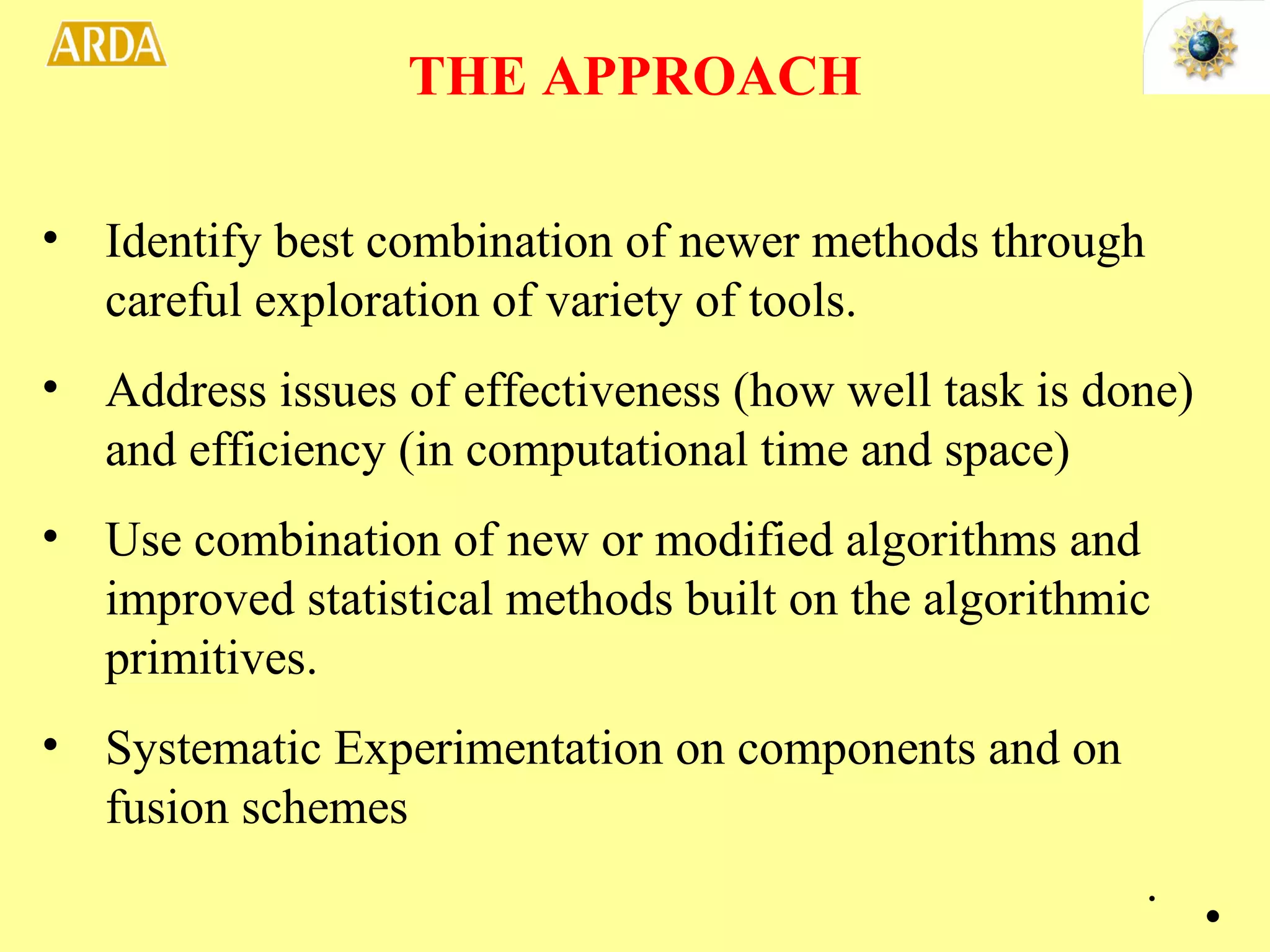 ARDA

THE APPROACH

• Identify best combination of newer methods through careful exploration of variety of tools.

• Address issues of effectiveness (how well task is done) and efficiency (in computational time and space)

• Use combination of new or modified algorithms and improved statistical methods built on the algorithmic primitives.

• Systematic Experimentation on components and on fusion schemes